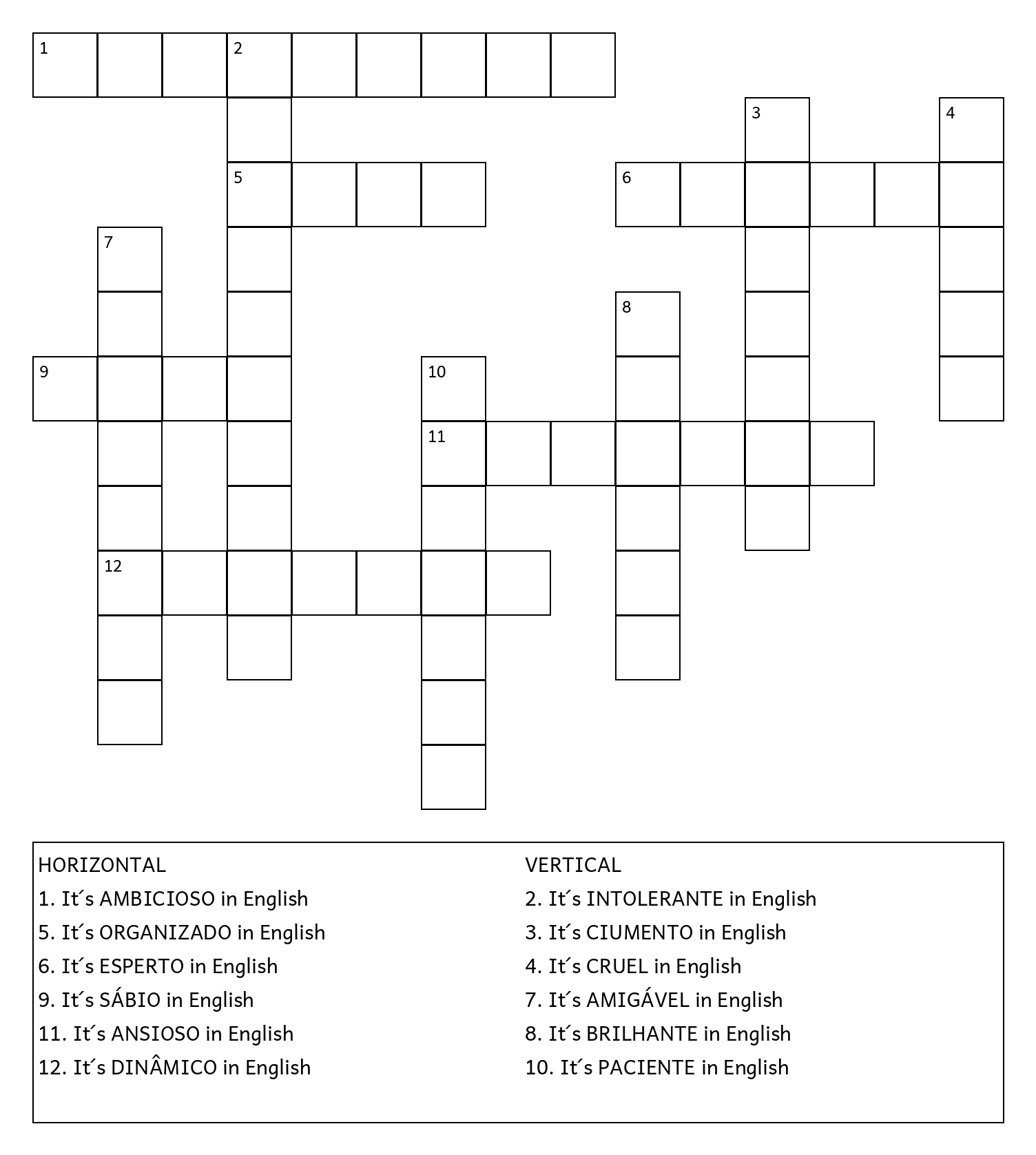 1 2
3 4
5 6
7
8
9 10
11
12

HORIZONTAL
1. It´s AMBICIOSO in English
5. It´s ORGANIZADO in English
6. It´s ESPERTO in English
9. It´s SÁBIO in English
11. It´s ANSIOSO in English
12. It´s DINÂMICO in English

VERTICAL
2. It´s INTOLERANTE in English
3. It´s CIUMENTO in English
4. It´s CRUEL in English
7. It´s AMIGÁVEL in English
8. It´s BRILHANTE in English
10. It´s PACIENTE in English